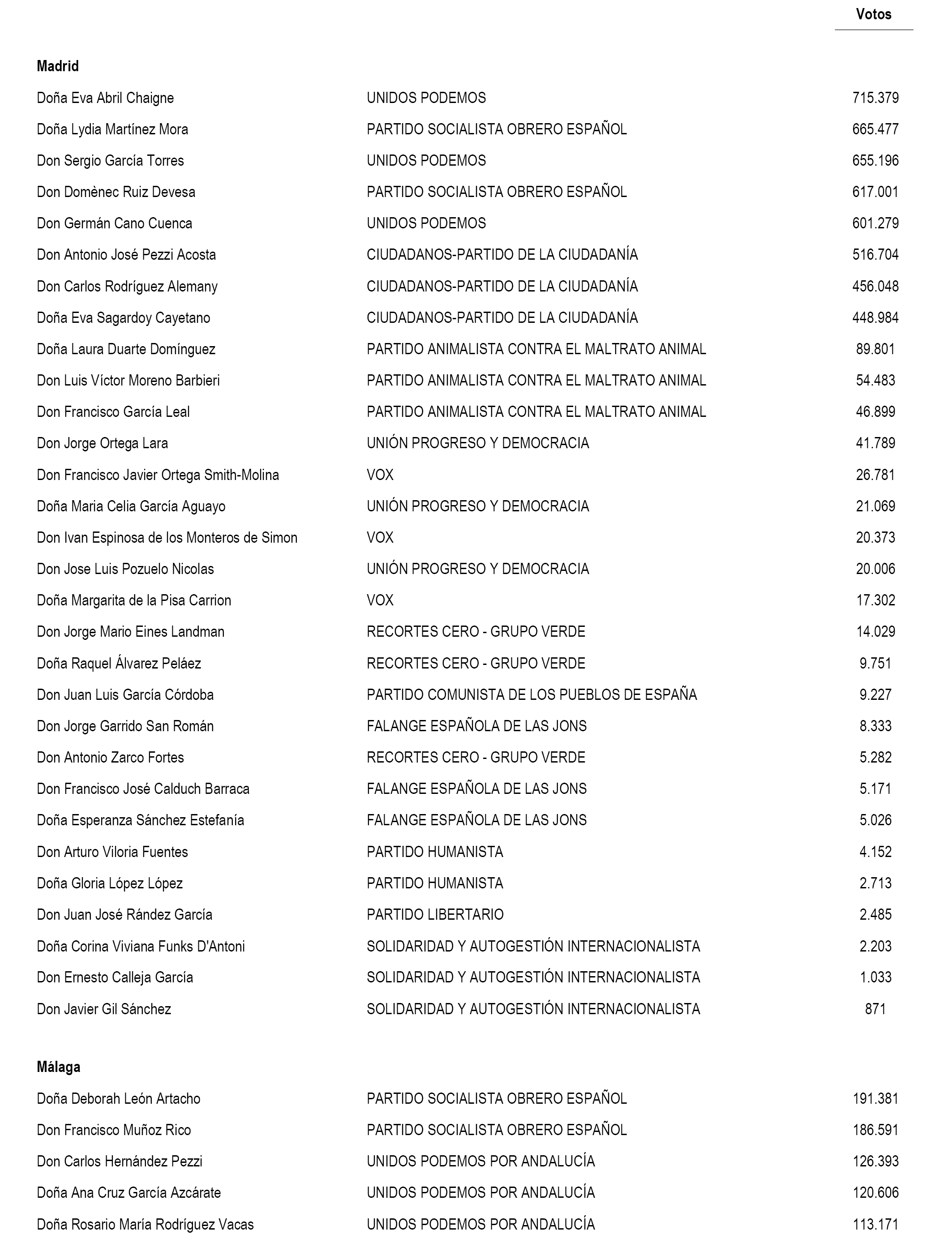 | | | Votos |
|---|---|---|
| **Madrid** | | |
| Doña Eva Abril Chaigne | UNIDOS PODEMOS | 715.379 |
| Doña Lydia Martínez Mora | PARTIDO SOCIALISTA OBRERO ESPAÑOL | 665.477 |
| Don Sergio García Torres | UNIDOS PODEMOS | 655.196 |
| Don Domènec Ruiz Devesa | PARTIDO SOCIALISTA OBRERO ESPAÑOL | 617.001 |
| Don Germán Cano Cuenca | UNIDOS PODEMOS | 601.279 |
| Don Antonio José Pezzi Acosta | CIUDADANOS-PARTIDO DE LA CIUDADANÍA | 516.704 |
| Don Carlos Rodríguez Alemany | CIUDADANOS-PARTIDO DE LA CIUDADANÍA | 456.048 |
| Doña Eva Sagardoy Cayetano | CIUDADANOS-PARTIDO DE LA CIUDADANÍA | 448.984 |
| Doña Laura Duarte Domínguez | PARTIDO ANIMALISTA CONTRA EL MALTRATO ANIMAL | 89.801 |
| Don Luis Víctor Moreno Barbieri | PARTIDO ANIMALISTA CONTRA EL MALTRATO ANIMAL | 54.483 |
| Don Francisco García Leal | PARTIDO ANIMALISTA CONTRA EL MALTRATO ANIMAL | 46.899 |
| Don Jorge Ortega Lara | UNIÓN PROGRESO Y DEMOCRACIA | 41.789 |
| Don Francisco Javier Ortega Smith-Molina | VOX | 26.781 |
| Doña Maria Celia García Aguayo | UNIÓN PROGRESO Y DEMOCRACIA | 21.069 |
| Don Ivan Espinosa de los Monteros de Simon | VOX | 20.373 |
| Don Jose Luis Pozuelo Nicolas | UNIÓN PROGRESO Y DEMOCRACIA | 20.006 |
| Doña Margarita de la Pisa Carrion | VOX | 17.302 |
| Don Jorge Mario Eines Landman | RECORTES CERO - GRUPO VERDE | 14.029 |
| Doña Raquel Álvarez Peláez | RECORTES CERO - GRUPO VERDE | 9.751 |
| Don Juan Luis García Córdoba | PARTIDO COMUNISTA DE LOS PUEBLOS DE ESPAÑA | 9.227 |
| Don Jorge Garrido San Román | FALANGE ESPAÑOLA DE LAS JONS | 8.333 |
| Don Antonio Zarco Fortes | RECORTES CERO - GRUPO VERDE | 5.282 |
| Don Francisco José Calduch Barraca | FALANGE ESPAÑOLA DE LAS JONS | 5.171 |
| Doña Esperanza Sánchez Estefanía | FALANGE ESPAÑOLA DE LAS JONS | 5.026 |
| Don Arturo Viloria Fuentes | PARTIDO HUMANISTA | 4.152 |
| Doña Gloria López López | PARTIDO HUMANISTA | 2.713 |
| Don Juan José Rández García | PARTIDO LIBERTARIO | 2.485 |
| Doña Corina Viviana Funks D'Antoni | SOLIDARIDAD Y AUTOGESTIÓN INTERNACIONALISTA | 2.203 |
| Don Ernesto Calleja García | SOLIDARIDAD Y AUTOGESTIÓN INTERNACIONALISTA | 1.033 |
| Don Javier Gil Sánchez | SOLIDARIDAD Y AUTOGESTIÓN INTERNACIONALISTA | 871 |
| **Málaga** | | |
| Doña Deborah León Artacho | PARTIDO SOCIALISTA OBRERO ESPAÑOL | 191.381 |
| Don Francisco Muñoz Rico | PARTIDO SOCIALISTA OBRERO ESPAÑOL | 186.591 |
| Don Carlos Hernández Pezzi | UNIDOS PODEMOS POR ANDALUCÍA | 126.393 |
| Doña Ana Cruz García Azcárate | UNIDOS PODEMOS POR ANDALUCÍA | 120.606 |
| Doña Rosario María Rodríguez Vacas | UNIDOS PODEMOS POR ANDALUCÍA | 113.171 |